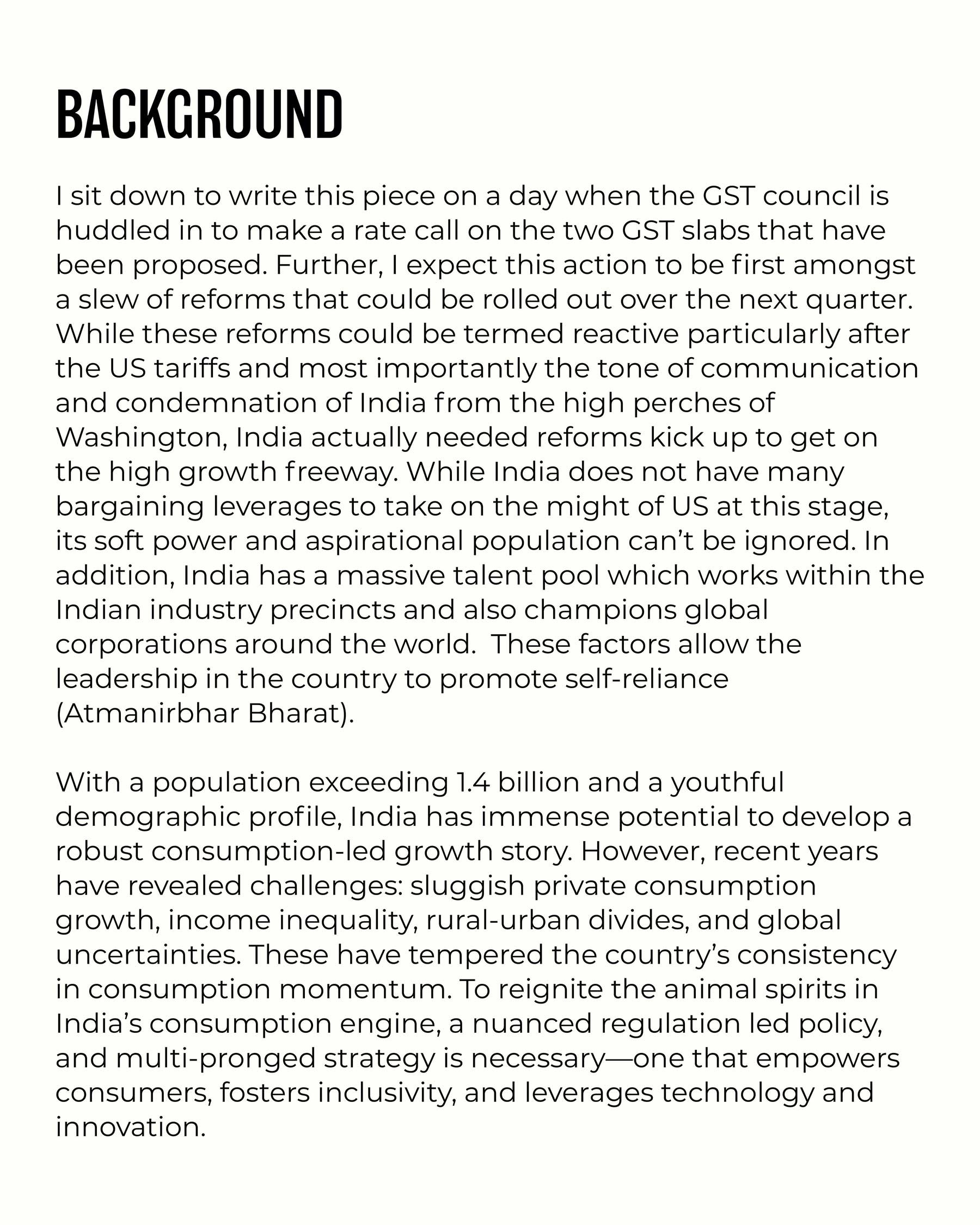 BACKGROUND

I sit down to write this piece on a day when the GST council is huddled in to make a rate call on the two GST slabs that have been proposed. Further, I expect this action to be first amongst a slew of reforms that could be rolled out over the next quarter. While these reforms could be termed reactive particularly after the US tariffs and most importantly the tone of communication and condemnation of India from the high perches of Washington, India actually needed reforms kick up to get on the high growth freeway. While India does not have many bargaining leverages to take on the might of US at this stage, its soft power and aspirational population can't be ignored. In addition, India has a massive talent pool which works within the Indian industry precincts and also champions global corporations around the world.  These factors allow the leadership in the country to promote self-reliance (Atmanirbhar Bharat).

With a population exceeding 1.4 billion and a youthful demographic profile, India has immense potential to develop a robust consumption-led growth story. However, recent years have revealed challenges: sluggish private consumption growth, income inequality, rural-urban divides, and global uncertainties. These have tempered the country's consistency in consumption momentum. To reignite the animal spirits in India's consumption engine, a nuanced regulation led policy, and multi-pronged strategy is necessary—one that empowers consumers, fosters inclusivity, and leverages technology and innovation.